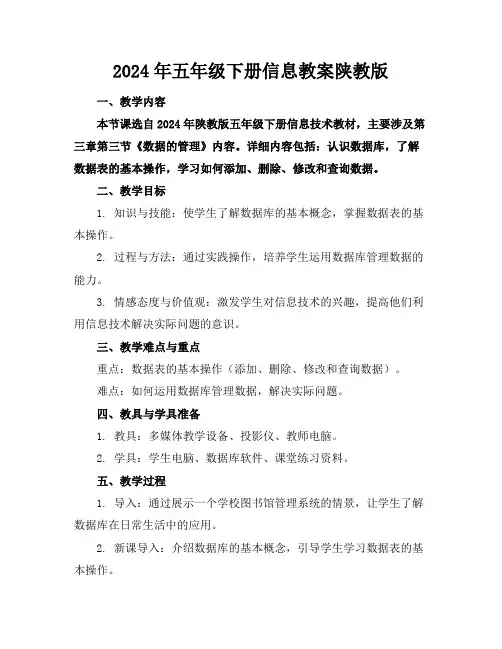 2024年五年级下册信息教案陕教版

一、教学内容

本节课选自2024年陕教版五年级下册信息技术教材，主要涉及第三章第三节《数据的管理》内容。详细内容包括：认识数据库，了解数据表的基本操作，学习如何添加、删除、修改和查询数据。

二、教学目标

1. 知识与技能：使学生了解数据库的基本概念，掌握数据表的基本操作。

2. 过程与方法：通过实践操作，培养学生运用数据库管理数据的能力。

3. 情感态度与价值观：激发学生对信息技术的兴趣，提高他们利用信息技术解决实际问题的意识。

三、教学难点与重点

重点：数据表的基本操作（添加、删除、修改和查询数据）。

难点：如何运用数据库管理数据，解决实际问题。

四、教具与学具准备

1. 教具：多媒体教学设备、投影仪、教师电脑。

2. 学具：学生电脑、数据库软件、课堂练习资料。

五、教学过程

1. 导入：通过展示一个学校图书馆管理系统的情景，让学生了解数据库在日常生活中的应用。

2. 新课导入：介绍数据库的基本概念，引导学生学习数据表的基本操作。